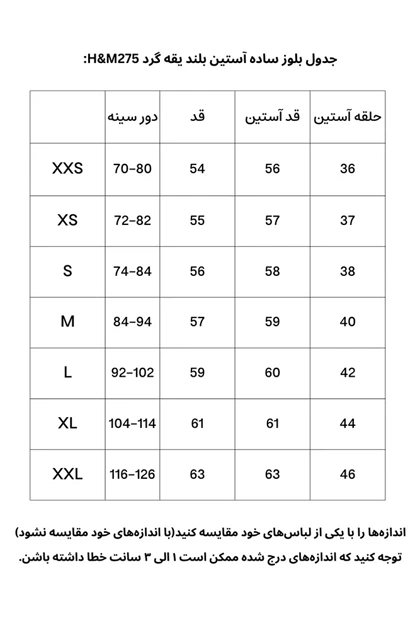 جدول بلوز ساده آستین بلند یقه گرد H&M275:

| | دور سینه | قد | قد آستین | حلقه آستین |
|---|---|---|---|---|
| XXS | 70-80 | 54 | 56 | 36 |
| XS | 72-82 | 55 | 57 | 37 |
| S | 74-84 | 56 | 58 | 38 |
| M | 84-94 | 57 | 59 | 40 |
| L | 92-102 | 59 | 60 | 42 |
| XL | 104-114 | 61 | 61 | 44 |
| XXL | 116-126 | 63 | 63 | 46 |

اندازه‌ها را با یکی از لباس‌های خود مقایسه کنید(با اندازه‌های خود مقایسه نشود)
توجه کنید که اندازه‌های درج شده ممکن است ۱ الی ۳ سانت خطا داشته باشن.